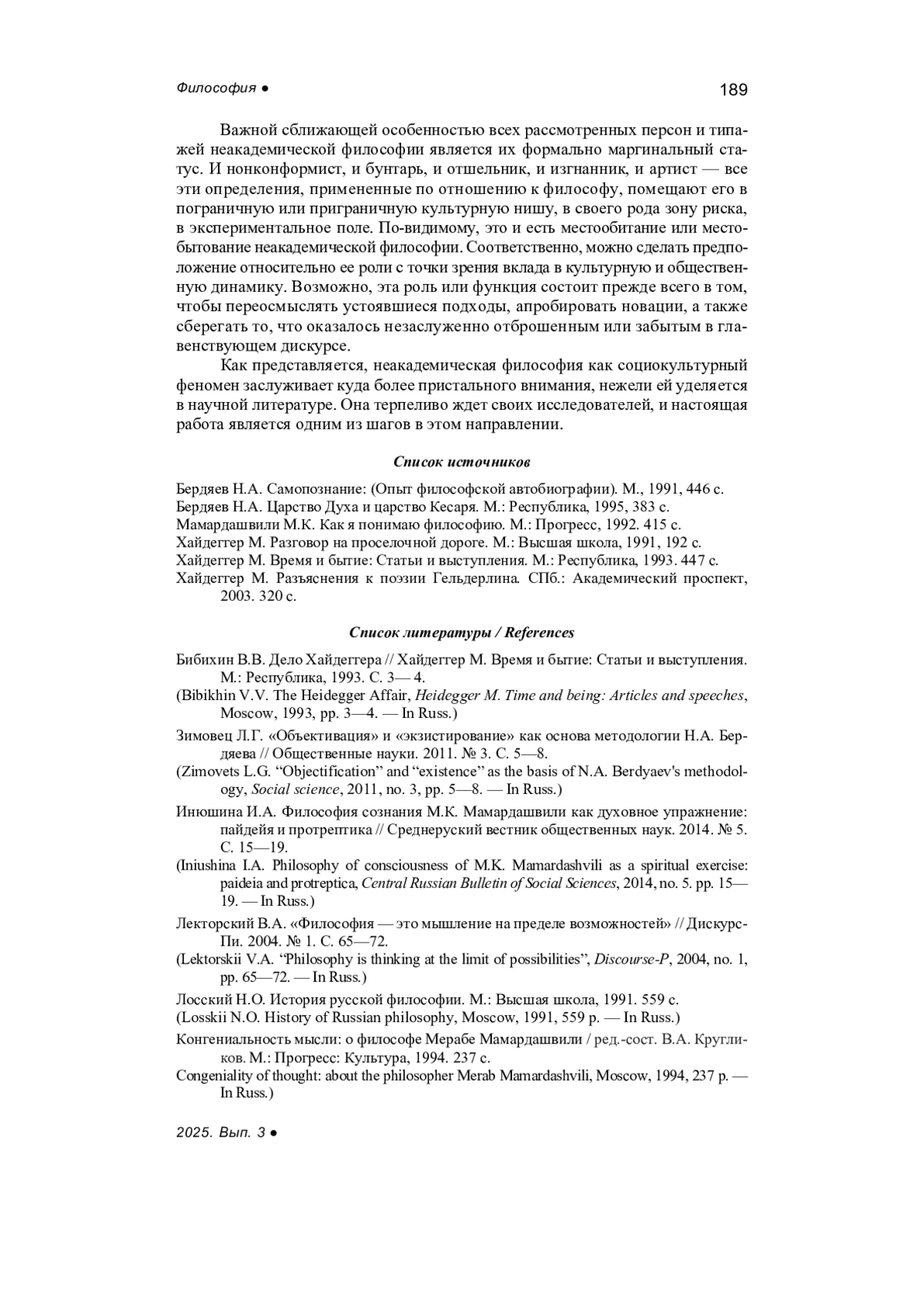 Философия ● 189

Важной сближающей особенностью всех рассмотренных персон и типажей неакадемической философии является их формально маргинальный статус. И нонконформист, и бунтарь, и отшельник, и изгнанник, и артист — все эти определения, примененные по отношению к философу, помещают его в пограничную или приграничную культурную нишу, в своего рода зону риска, в экспериментальное поле. По-видимому, это и есть местообитание или местобытование неакадемической философии. Соответственно, можно сделать предположение относительно ее роли с точки зрения вклада в культурную и общественную динамику. Возможно, эта роль или функция состоит прежде всего в том, чтобы переосмыслять устоявшиеся подходы, апробировать новации, а также сберегать то, что оказалось незаслуженно отброшенным или забытым в главенствующем дискурсе.

Как представляется, неакадемическая философия как социокультурный феномен заслуживает куда более пристального внимания, нежели ей уделяется в научной литературе. Она терпеливо ждет своих исследователей, и настоящая работа является одним из шагов в этом направлении.

Список источников

Бердяев Н.А. Самопознание: (Опыт философской автобиографии). М., 1991, 446 с.
Бердяев Н.А. Царство Духа и царство Кесаря. М.: Республика, 1995, 383 с.
Мамардашвили М.К. Как я понимаю философию. М.: Прогресс, 1992. 415 с.
Хайдеггер М. Разговор на проселочной дороге. М.: Высшая школа, 1991, 192 с.
Хайдеггер М. Время и бытие: Статьи и выступления. М.: Республика, 1993. 447 с.
Хайдеггер М. Разъяснения к поэзии Гельдерлина. СПб.: Академический проспект, 2003. 320 с.

Список литературы / References

Бибихин В.В. Дело Хайдеггера // Хайдеггер М. Время и бытие: Статьи и выступления. М.: Республика, 1993. С. 3— 4.
(Bibikhin V.V. The Heidegger Affair, Heidegger M. Time and being: Articles and speeches, Moscow, 1993, pp. 3—4. — In Russ.)
Зимовец Л.Г. «Объективация» и «экзистирование» как основа методологии Н.А. Бердяева // Общественные науки. 2011. № 3. С. 5—8.
(Zimovets L.G. “Objectification” and “existence” as the basis of N.A. Berdyaev's methodology, Social science, 2011, no. 3, pp. 5—8. — In Russ.)
Инюшина И.А. Философия сознания М.К. Мамардашвили как духовное упражнение: пайдейя и протрептика // Среднеруский вестник общественных наук. 2014. № 5. С. 15—19.
(Iniushina I.A. Philosophy of consciousness of M.K. Mamardashvili as a spiritual exercise: paideia and protreptica, Central Russian Bulletin of Social Sciences, 2014, no. 5. pp. 15—19. — In Russ.)
Лекторский В.А. «Философия — это мышление на пределе возможностей» // Дискурс-Пи. 2004. № 1. С. 65—72.
(Lektorskii V.A. “Philosophy is thinking at the limit of possibilities”, Discourse-P, 2004, no. 1, pp. 65—72. — In Russ.)
Лосский Н.О. История русской философии. М.: Высшая школа, 1991. 559 с.
(Losskii N.O. History of Russian philosophy, Moscow, 1991, 559 p. — In Russ.)
Конгениальность мысли: о философе Мерабе Мамардашвили / ред.-сост. В.А. Кругликов. М.: Прогресс: Культура, 1994. 237 с.
Congeniality of thought: about the philosopher Merab Mamardashvili, Moscow, 1994, 237 p. — In Russ.)

2025. Вып. 3 ●